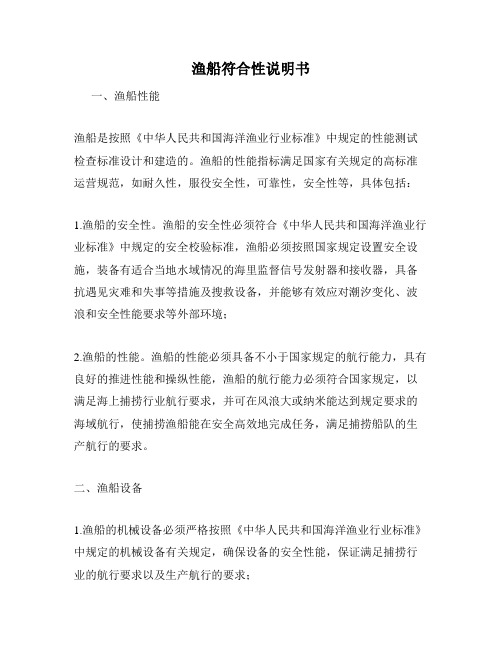 渔船符合性说明书

一、渔船性能

渔船是按照《中华人民共和国海洋渔业行业标准》中规定的性能测试检查标准设计和建造的。渔船的性能指标满足国家有关规定的高标准运营规范，如耐久性，服役安全性，可靠性，安全性等，具体包括：

1.渔船的安全性。渔船的安全性必须符合《中华人民共和国海洋渔业行业标准》中规定的安全校验标准，渔船必须按照国家规定设置安全设施，装备有适合当地水域情况的海里监督信号发射器和接收器，具备抗遇见灾难和失事等措施及搜救设备，并能够有效应对潮汐变化、波浪和安全性能要求等外部环境；

2.渔船的性能。渔船的性能必须具备不小于国家规定的航行能力，具有良好的推进性能和操纵性能，渔船的航行能力必须符合国家规定，以满足海上捕捞行业航行要求，并可在风浪大或纳米能达到规定要求的海域航行，使捕捞渔船能在安全高效地完成任务，满足捕捞船队的生产航行的要求。

二、渔船设备

1.渔船的机械设备必须严格按照《中华人民共和国海洋渔业行业标准》中规定的机械设备有关规定，确保设备的安全性能，保证满足捕捞行业的航行要求以及生产航行的要求；